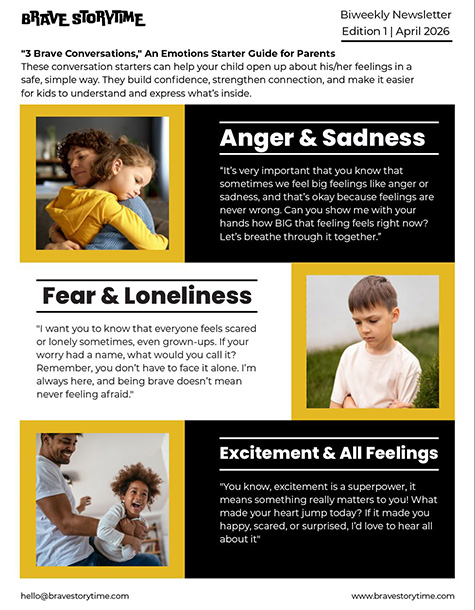 BRAVE STORYTIME

Biweekly Newsletter
Edition 1 | April 2026

"3 Brave Conversations," An Emotions Starter Guide for Parents
These conversation starters can help your child open up about his/her feelings in a safe, simple way. They build confidence, strengthen connection, and make it easier for kids to understand and express what's inside.

Anger & Sadness

"It's very important that you know that sometimes we feel big feelings like anger or sadness, and that's okay because feelings are never wrong. Can you show me with your hands how BIG that feeling feels right now? Let's breathe through it together."

Fear & Loneliness

"I want you to know that everyone feels scared or lonely sometimes, even grown-ups. If your worry had a name, what would you call it? Remember, you don't have to face it alone. I'm always here, and being brave doesn't mean never feeling afraid."

Excitement & All Feelings

"You know, excitement is a superpower, it means something really matters to you! What made your heart jump today? If it made you happy, scared, or surprised, I'd love to hear all about it"

hello@bravestorytime.com

www.bravestorytime.com